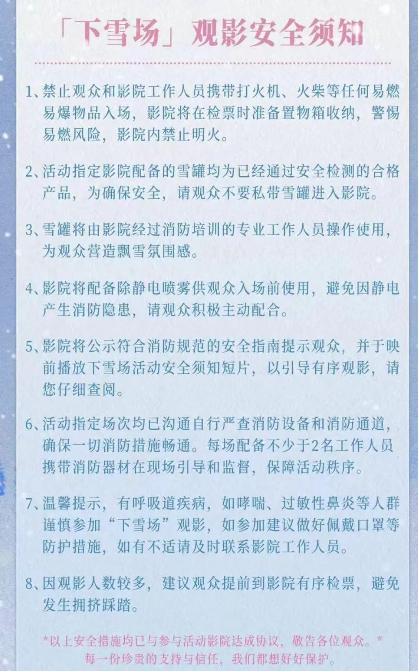 「下雪场」观影安全须知

1、禁止观众和影院工作人员携带打火机、火柴等任何易燃易爆物品入场，影院将在检票时准备置物箱收纳，警惕易燃风险，影院内禁止明火。

2、活动指定影院配备的雪罐均为已经通过安全检测的合格产品，为确保安全，请观众不要私带雪罐进入影院。

3、雪罐将由影院经过消防培训的专业工作人员操作使用，为观众营造飘雪氛围感。

4、影院将配备除静电喷雾供观众入场前使用，避免因静电产生消防隐患，请观众积极主动配合。

5、影院将公示符合消防规范的安全指南提示观众，并于映前播放下雪场活动安全须知短片，以引导有序观影，请您仔细查阅。

6、活动指定场次均已沟通自行严查消防设备和消防通道，确保一切消防措施畅通。每场配备不少于2名工作人员携带消防器材在现场引导和监督，保障活动秩序。

7、温馨提示，有呼吸道疾病，如哮喘、过敏性鼻炎等人群谨慎参加“下雪场”观影，如参加建议做好佩戴口罩等防护措施，如有不适请及时联系影院工作人员。

8、因观影人数较多，建议观众提前到影院有序检票，避免发生拥挤踩踏。

*以上安全措施均已与参与活动影院达成协议，敬告各位观众。*
每一份珍贵的支持与信任，我们都想好好保护。